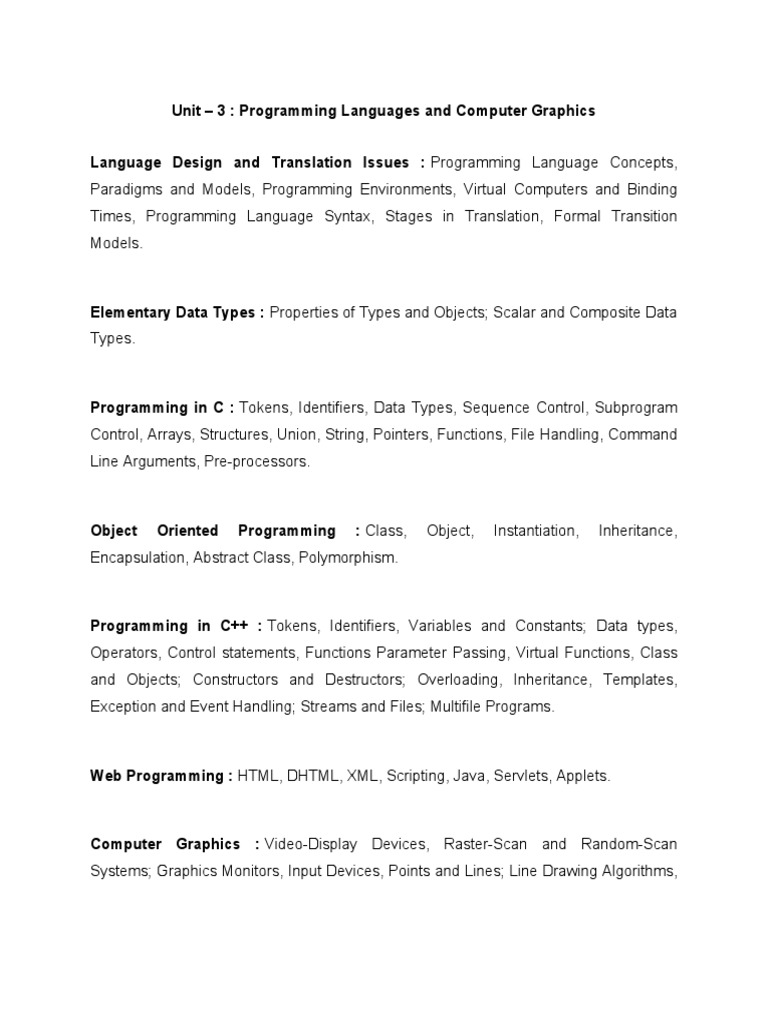 Unit – 3 : Programming Languages and Computer Graphics

Language Design and Translation Issues : Programming Language Concepts, Paradigms and Models, Programming Environments, Virtual Computers and Binding Times, Programming Language Syntax, Stages in Translation, Formal Transition Models.

Elementary Data Types : Properties of Types and Objects; Scalar and Composite Data Types.

Programming in C : Tokens, Identifiers, Data Types, Sequence Control, Subprogram Control, Arrays, Structures, Union, String, Pointers, Functions, File Handling, Command Line Arguments, Pre-processors.

Object Oriented Programming : Class, Object, Instantiation, Inheritance, Encapsulation, Abstract Class, Polymorphism.

Programming in C++ : Tokens, Identifiers, Variables and Constants; Data types, Operators, Control statements, Functions Parameter Passing, Virtual Functions, Class and Objects; Constructors and Destructors; Overloading, Inheritance, Templates, Exception and Event Handling; Streams and Files; Multifile Programs.

Web Programming : HTML, DHTML, XML, Scripting, Java, Servlets, Applets.

Computer Graphics : Video-Display Devices, Raster-Scan and Random-Scan Systems; Graphics Monitors, Input Devices, Points and Lines; Line Drawing Algorithms,